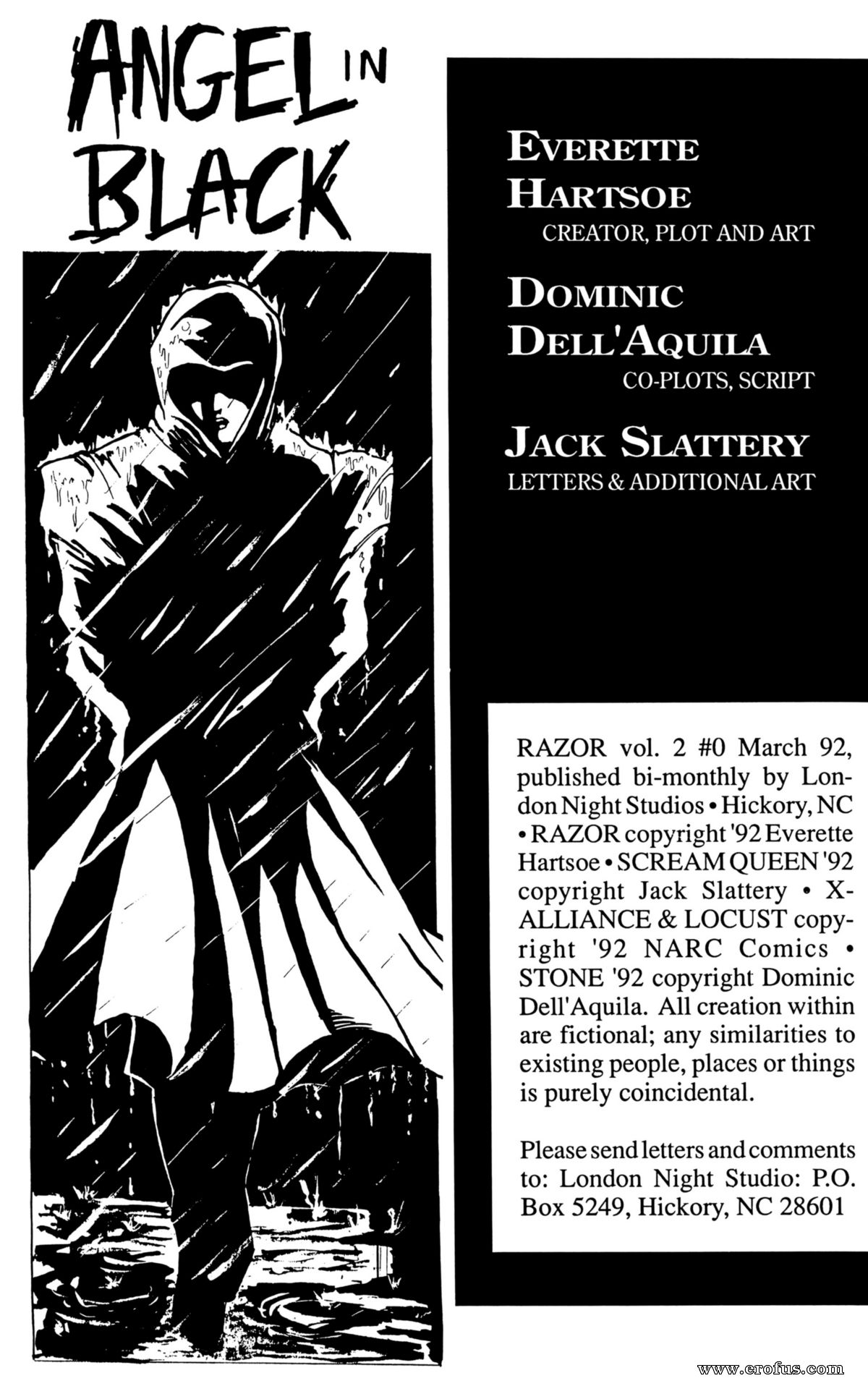 ANGEL IN BLACK

EVERETTE HARTSOE
CREATOR, PLOT AND ART

DOMINIC DELL'AQUILA
CO-PLOTS, SCRIPT

JACK SLATTERY
LETTERS & ADDITIONAL ART

RAZOR vol. 2 #0 March 92, published bi-monthly by London Night Studios • Hickory, NC • RAZOR copyright '92 Everette Hartsoe • SCREAM QUEEN '92 copyright Jack Slattery • X-ALLIANCE & LOCUST copyright '92 NARC Comics • STONE '92 copyright Dominic Dell'Aquila. All creation within are fictional; any similarities to existing people, places or things is purely coincidental.

Please send letters and comments to: London Night Studio: P.O. Box 5249, Hickory, NC 28601

www.erofus.com